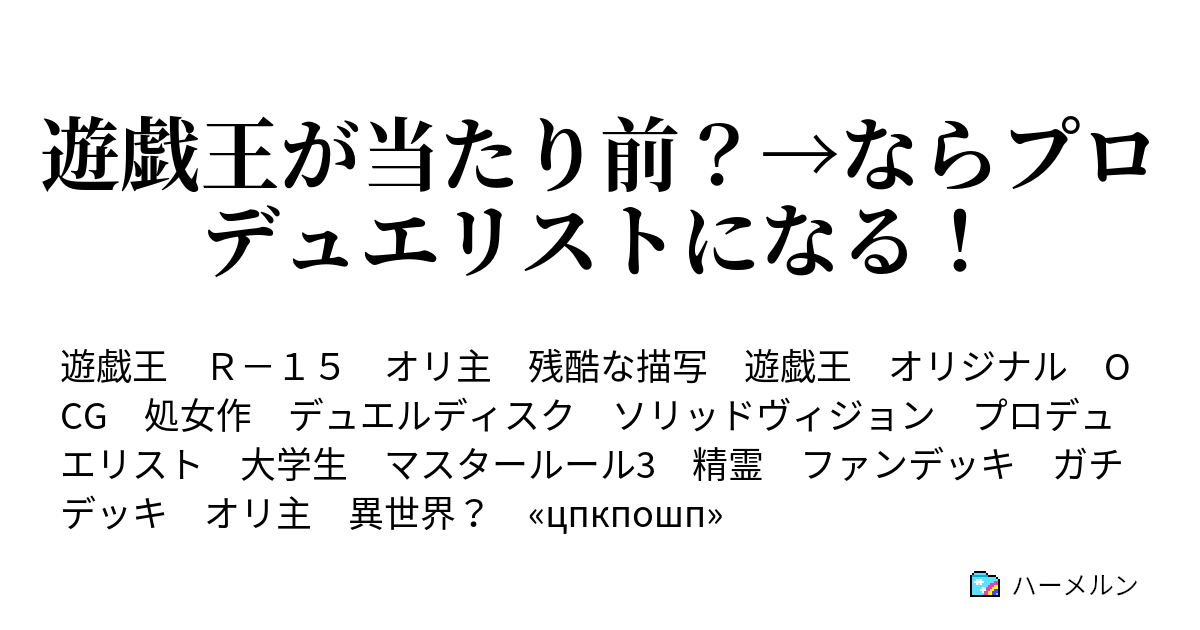 遊戯王が当たり前？→ならプロデュエリストになる！

遊戯王　Ｒ－１５　オリ主　残酷な描写　遊戯王　オリジナル　OCG　処女作　デュエルディスク　ソリッドヴィジョン　プロデュエリスト　大学生　マスタールール3　精霊　ファンデッキ　ガチデッキ　オリ主　異世界？　«цпкпошп»

ハーメルン